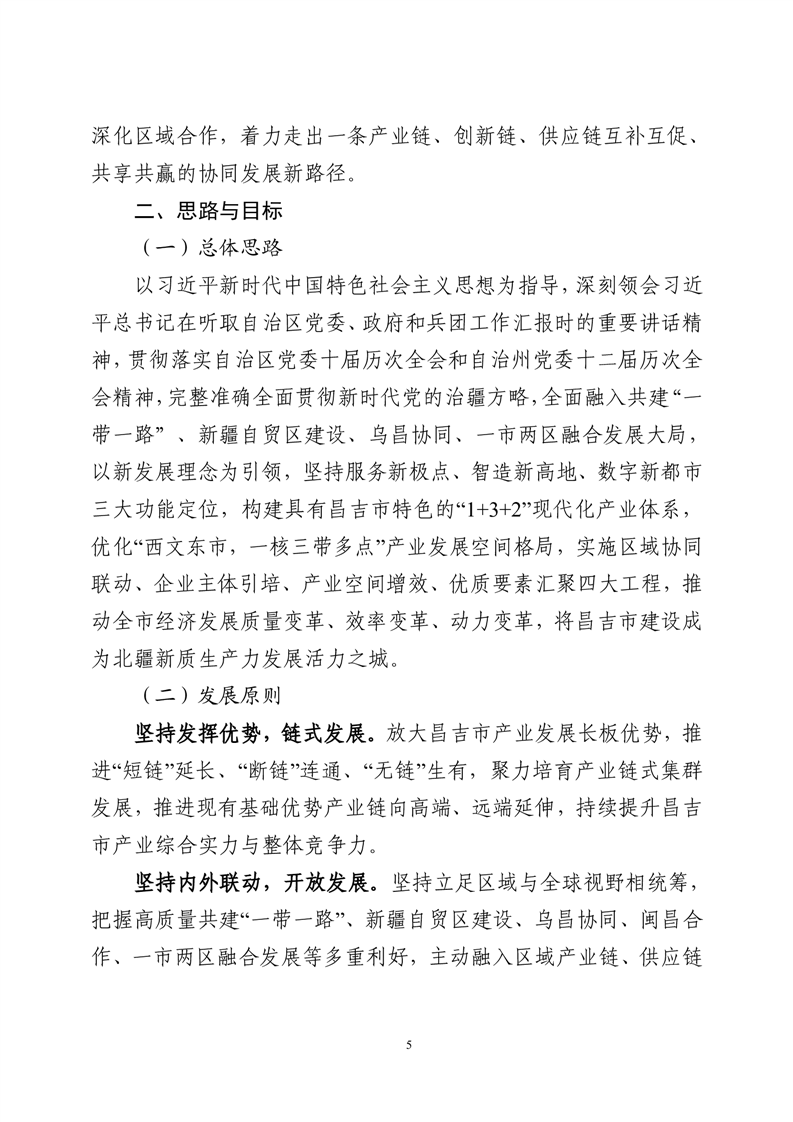 深化区域合作，着力走出一条产业链、创新链、供应链互补互促、共享共赢的协同发展新路径。

二、思路与目标

（一）总体思路

以习近平新时代中国特色社会主义思想为指导，深刻领会习近平总书记在听取自治区党委、政府和兵团工作汇报时的重要讲话精神，贯彻落实自治区党委十届历次全会和自治州党委十二届历次全会精神，完整准确全面贯彻新时代党的治疆方略，全面融入共建“一带一路”、新疆自贸区建设、乌昌协同、一市两区融合发展大局，以新发展理念为引领，坚持服务新极点、智造新高地、数字新都市三大功能定位，构建具有昌吉市特色的“1+3+2”现代化产业体系，优化“西文东市，一核三带多点”产业发展空间格局，实施区域协同联动、企业主体引培、产业空间增效、优质要素汇聚四大工程，推动全市经济发展质量变革、效率变革、动力变革，将昌吉市建设成为北疆新质生产力发展活力之城。

（二）发展原则

坚持发挥优势，链式发展。放大昌吉市产业发展长板优势，推进“短链”延长、“断链”连通、“无链”生有，聚力培育产业链式集群发展，推进现有基础优势产业链向高端、远端延伸，持续提升昌吉市产业综合实力与整体竞争力。

坚持内外联动，开放发展。坚持立足区域与全球视野相统筹，把握高质量共建“一带一路”、新疆自贸区建设、乌昌协同、闽昌合作、一市两区融合发展等多重利好，主动融入区域产业链、供应链

5